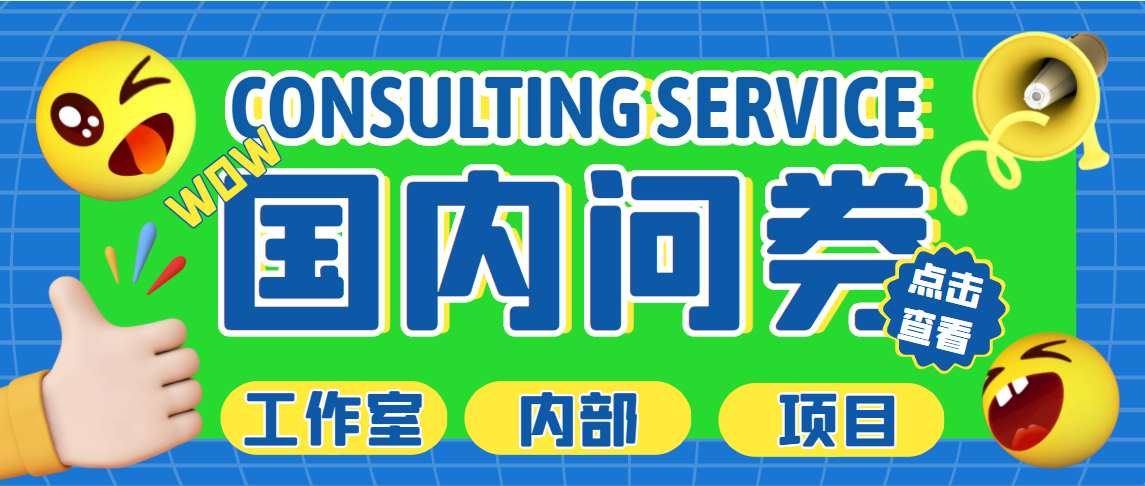 CONSULTING SERVICE

WOW

国内问卷

点击查看

工作室 内部 项目